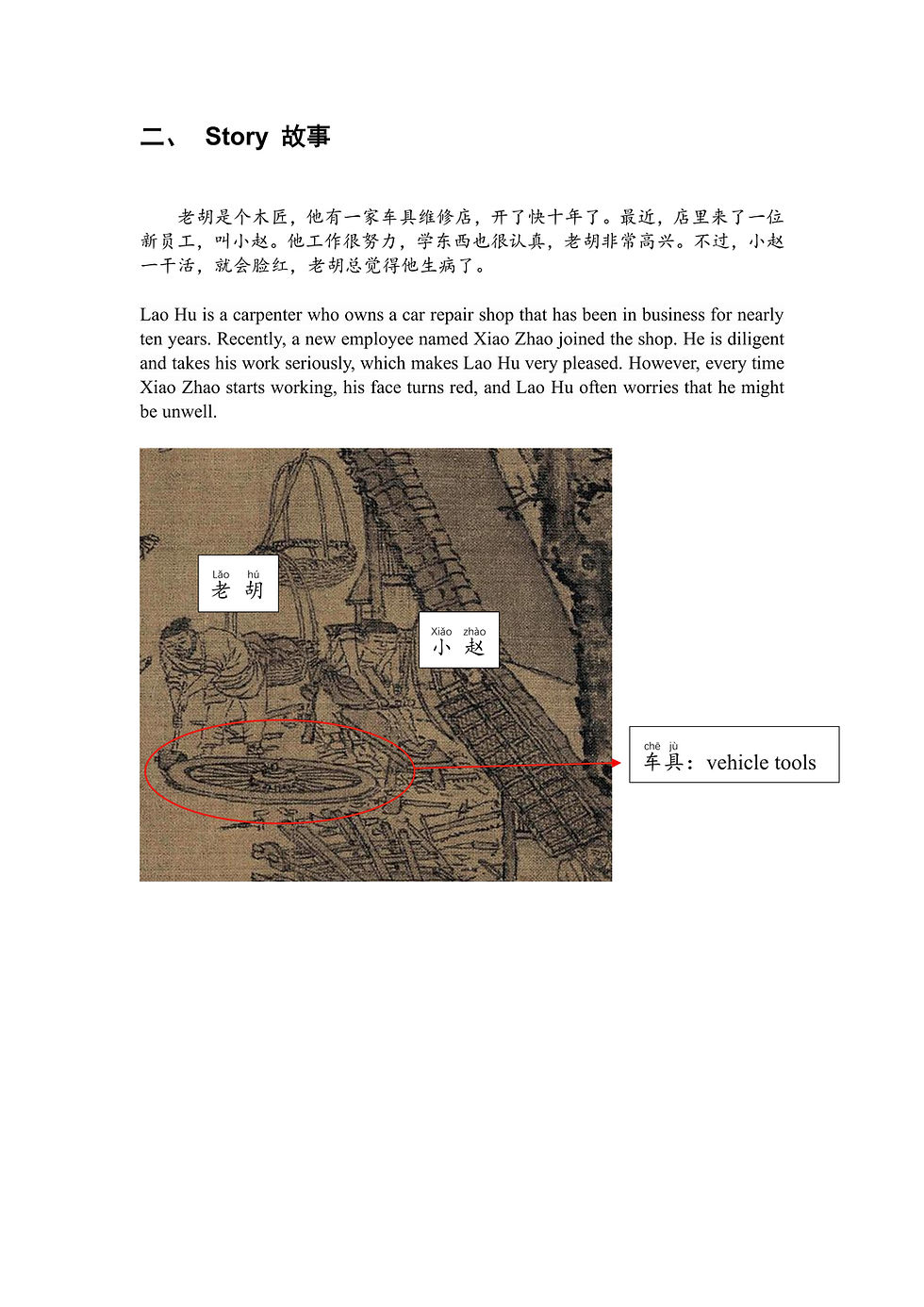 二、 Story 故事

老胡是个木匠，他有一家车具维修店，开了快十年了。最近，店里来了一位新员工，叫小赵。他工作很努力，学东西也很认真，老胡非常高兴。不过，小赵一干活，就会脸红，老胡总觉得他生病了。

Lao Hu is a carpenter who owns a car repair shop that has been in business for nearly ten years. Recently, a new employee named Xiao Zhao joined the shop. He is diligent and takes his work seriously, which makes Lao Hu very pleased. However, every time Xiao Zhao starts working, his face turns red, and Lao Hu often worries that he might be unwell.

Lǎo hú
老 胡

Xiǎo zhào
小 赵

chē jù
车具：vehicle tools